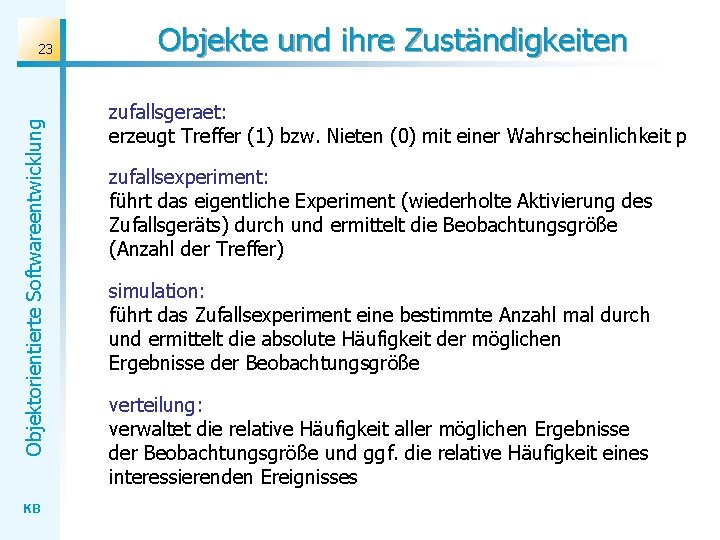 23

Objekte und ihre Zuständigkeiten

Objektorientierte Softwareentwicklung

zufallsgeraet:
erzeugt Treffer (1) bzw. Nieten (0) mit einer Wahrscheinlichkeit p

zufallsexperiment:
führt das eigentliche Experiment (wiederholte Aktivierung des Zufallsgeräts) durch und ermittelt die Beobachtungsgröße (Anzahl der Treffer)

simulation:
führt das Zufallsexperiment eine bestimmte Anzahl mal durch und ermittelt die absolute Häufigkeit der möglichen Ergebnisse der Beobachtungsgröße

verteilung:
verwaltet die relative Häufigkeit aller möglichen Ergebnisse der Beobachtungsgröße und ggf. die relative Häufigkeit eines interessierenden Ereignisses

KB